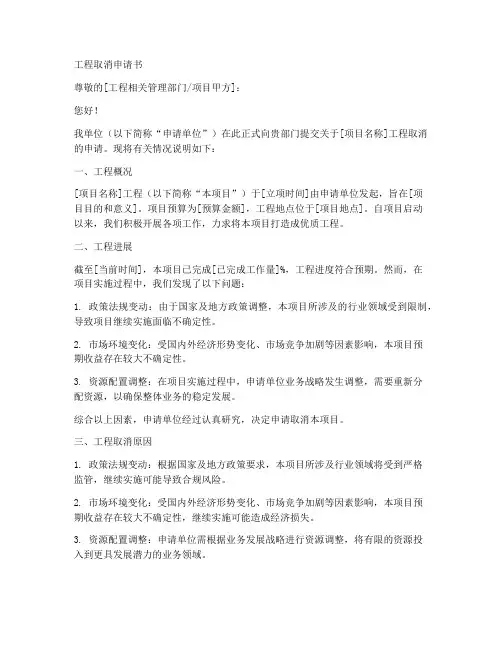 工程取消申请书

尊敬的[工程相关管理部门/项目甲方]：

您好！

我单位（以下简称“申请单位”）在此正式向贵部门提交关于[项目名称]工程取消的申请。现将有关情况说明如下：

一、工程概况

[项目名称]工程（以下简称“本项目”）于[立项时间]由申请单位发起，旨在[项目目的和意义]。项目预算为[预算金额]，工程地点位于[项目地点]。自项目启动以来，我们积极开展各项工作，力求将本项目打造成优质工程。

二、工程进展

截至[当前时间]，本项目已完成[已完成工作量]%，工程进度符合预期。然而，在项目实施过程中，我们发现了以下问题：

1. 政策法规变动：由于国家及地方政策调整，本项目所涉及的行业领域受到限制，导致项目继续实施面临不确定性。

2. 市场环境变化：受国内外经济形势变化、市场竞争加剧等因素影响，本项目预期收益存在较大不确定性。

3. 资源配置调整：在项目实施过程中，申请单位业务战略发生调整，需要重新分配资源，以确保整体业务的稳定发展。

综合以上因素，申请单位经过认真研究，决定申请取消本项目。

三、工程取消原因

1. 政策法规变动：根据国家及地方政策要求，本项目所涉及行业领域将受到严格监管，继续实施可能导致合规风险。

2. 市场环境变化：受国内外经济形势变化、市场竞争加剧等因素影响，本项目预期收益存在较大不确定性，继续实施可能造成经济损失。

3. 资源配置调整：申请单位需根据业务发展战略进行资源调整，将有限的资源投入到更具发展潜力的业务领域。